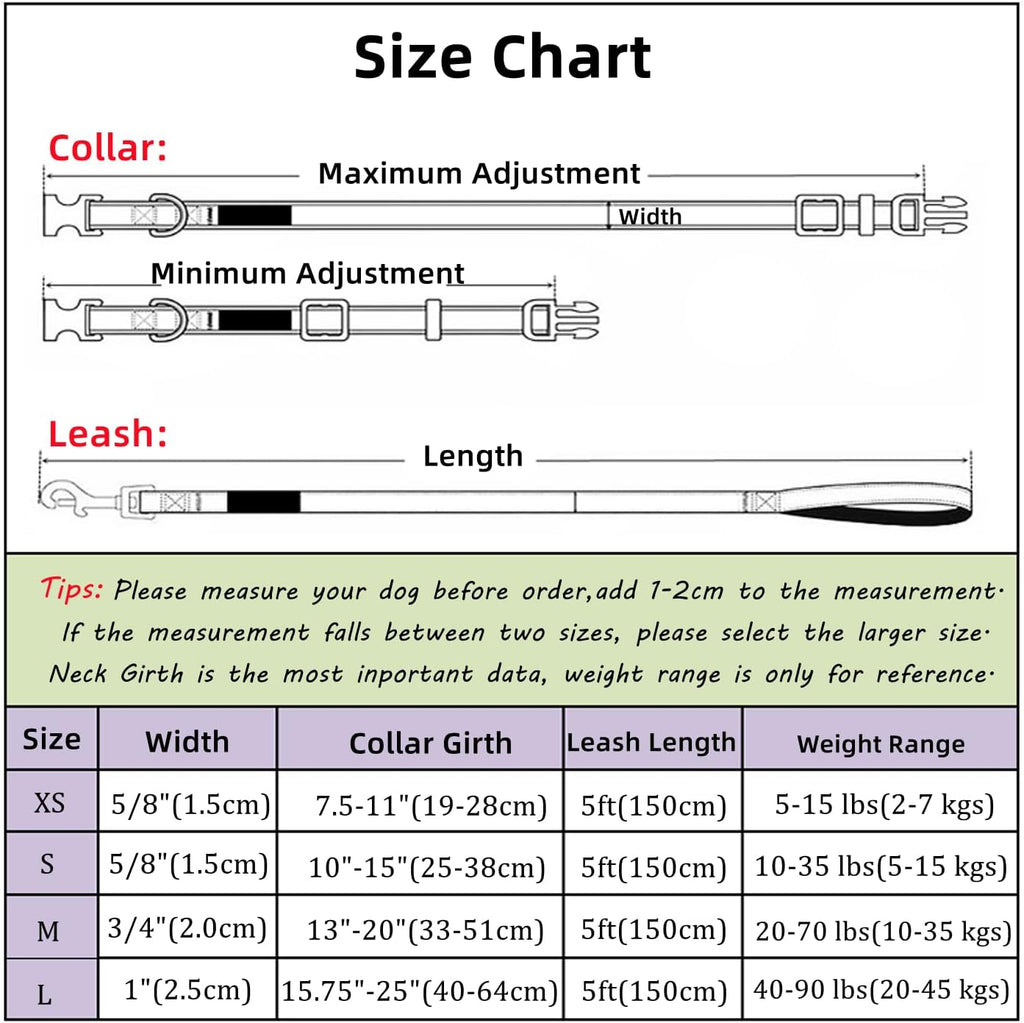 Size Chart

Collar:

Maximum Adjustment

Width

Minimum Adjustment

Leash:

Length

Tips: Please measure your dog before order,add 1-2cm to the measurement. If the measurement falls between two sizes, please select the larger size. Neck Girth is the most inportant data, weight range is only for reference.

| Size | Width | Collar Girth | Leash Length | Weight Range |
|---|---|---|---|---|
| XS | 5/8"(1.5cm) | 7.5-11"(19-28cm) | 5ft(150cm) | 5-15 lbs(2-7 kgs) |
| S | 5/8"(1.5cm) | 10"-15"(25-38cm) | 5ft(150cm) | 10-35 lbs(5-15 kgs) |
| M | 3/4"(2.0cm) | 13"-20"(33-51cm) | 5ft(150cm) | 20-70 lbs(10-35 kgs) |
| L | 1"(2.5cm) | 15.75"-25"(40-64cm) | 5ft(150cm) | 40-90 lbs(20-45 kgs) |